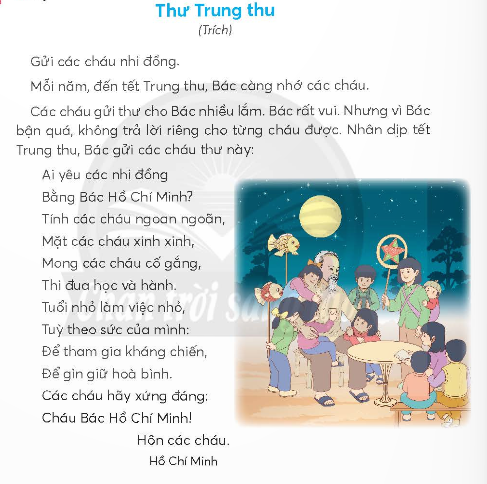 Thư Trung thu
(Trích)

Gửi các cháu nhi đồng.

Mỗi năm, đến tết Trung thu, Bác càng nhớ các cháu.

Các cháu gửi thư cho Bác nhiều lắm. Bác rất vui. Nhưng vì Bác bận quá, không trả lời riêng cho từng cháu được. Nhân dịp tết Trung thu, Bác gửi các cháu thư này:

Ai yêu các nhi đồng
Bằng Bác Hồ Chí Minh?
Tính các cháu ngoan ngoãn,
Mặt các cháu xinh xinh,
Mong các cháu cố gắng,
Thi đua học và hành.
Tuổi nhỏ làm việc nhỏ,
Tuỳ theo sức của mình:
Để tham gia kháng chiến,
Để gìn giữ hoà bình.
Các cháu hãy xứng đáng:
Cháu Bác Hồ Chí Minh!

Hôn các cháu.
Hồ Chí Minh

Chân trời sáng tạo